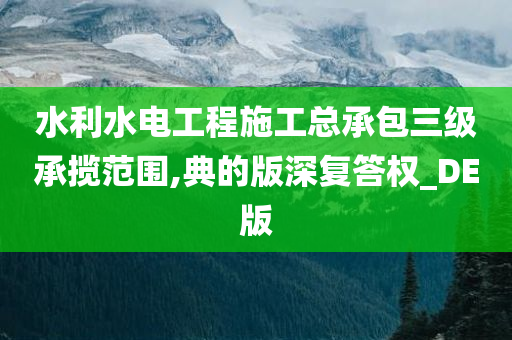 水利水电工程施工总承包三级承揽范围,典的版深复答权_DE版